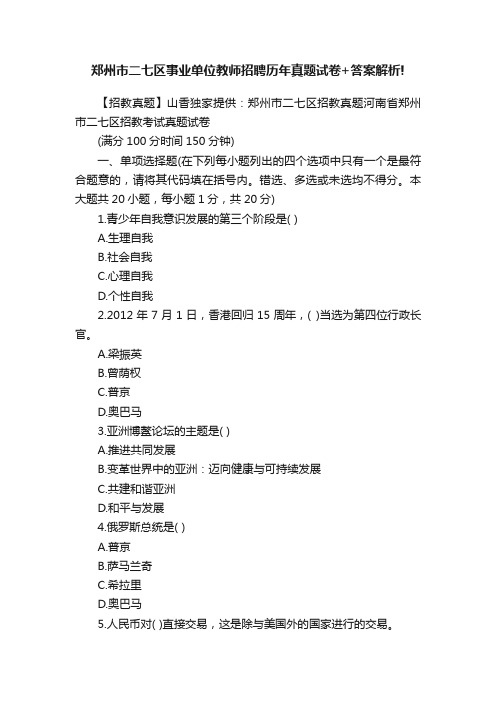 郑州市二七区事业单位教师招聘历年真题试卷+答案解析!

【招教真题】山香独家提供：郑州市二七区招教真题河南省郑州市二七区招教考试真题试卷

(满分 100 分时间 150 分钟)

一、单项选择题(在下列每小题列出的四个选项中只有一个是最符合题意的，请将其代码填在括号内。错选、多选或未选均不得分。本大题共 20 小题，每小题 1 分，共 20 分)

1.青少年自我意识发展的第三个阶段是( )

A.生理自我

B.社会自我

C.心理自我

D.个性自我

2.2012 年 7 月 1 日，香港回归 15 周年，( )当选为第四位行政长官。

A.梁振英

B.曾荫权

C.普京

D.奥巴马

3.亚洲博鳌论坛的主题是( )

A.推进共同发展

B.变革世界中的亚洲：迈向健康与可持续发展

C.共建和谐亚洲

D.和平与发展

4.俄罗斯总统是( )

A.普京

B.萨马兰奇

C.希拉里

D.奥巴马

5.人民币对( )直接交易，这是除与美国外的国家进行的交易。